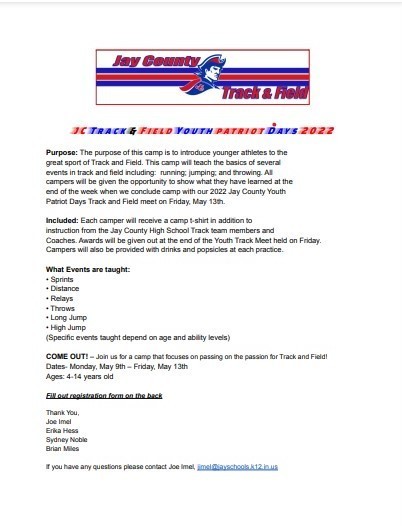 Jay County
Track & Field

JC TRACK & FIELD YOUTH PATRIOT DAYS 2022

Purpose: The purpose of this camp is to introduce younger athletes to the great sport of Track and Field. This camp will teach the basics of several events in track and field including: running; jumping; and throwing. All campers will be given the opportunity to show what they have learned at the end of the week when we conclude camp with our 2022 Jay County Youth Patriot Days Track and Field meet on Friday, May 13th.

Included: Each camper will receive a camp t-shirt in addition to instruction from the Jay County High School Track team members and Coaches. Awards will be given out at the end of the Youth Track Meet held on Friday. Campers will also be provided with drinks and popsicles at each practice.

What Events are taught:
• Sprints
• Distance
• Relays
• Throws
• Long Jump
• High Jump
(Specific events taught depend on age and ability levels)

COME OUT! – Join us for a camp that focuses on passing on the passion for Track and Field!
Dates- Monday, May 9th – Friday, May 13th
Ages: 4-14 years old

Fill out registration form on the back

Thank You,
Joe Imel
Erika Hess
Sydney Noble
Brian Miles

If you have any questions please contact Joe Imel, jimel@jayschools.k12.in.us